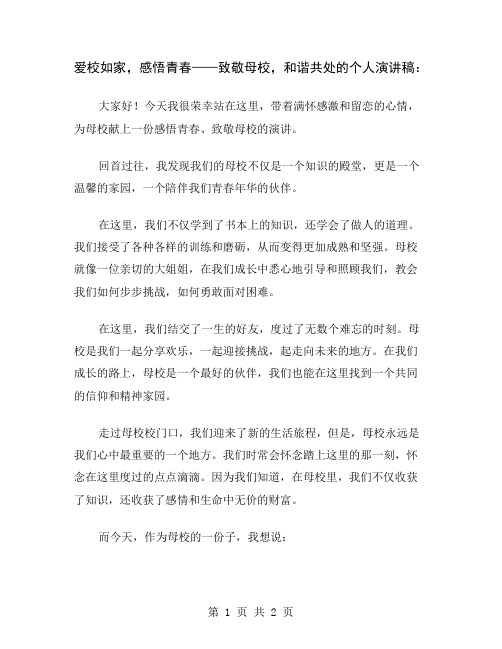 爱校如家，感悟青春——致敬母校，和谐共处的个人演讲稿：

大家好！今天我很荣幸站在这里，带着满怀感激和留恋的心情，为母校献上一份感悟青春、致敬母校的演讲。

回首过往，我发现我们的母校不仅是一个知识的殿堂，更是一个温馨的家园，一个陪伴我们青春年华的伙伴。

在这里，我们不仅学到了书本上的知识，还学会了做人的道理。我们接受了各种各样的训练和磨砺，从而变得更加成熟和坚强。母校就像一位亲切的大姐姐，在我们成长中悉心地引导和照顾我们，教会我们如何步步挑战，如何勇敢面对困难。

在这里，我们结交了一生的好友，度过了无数个难忘的时刻。母校是我们一起分享欢乐，一起迎接挑战，起走向未来的地方。在我们成长的路上，母校是一个最好的伙伴，我们也能在这里找到一个共同的信仰和精神家园。

走过母校校门口，我们迎来了新的生活旅程，但是，母校永远是我们心中最重要的一个地方。我们时常会怀念踏上这里的那一刻，怀念在这里度过的点点滴滴。因为我们知道，在母校里，我们不仅收获了知识，还收获了感情和生命中无价的财富。

而今天，作为母校的一份子，我想说：

第 1 页 共 2 页